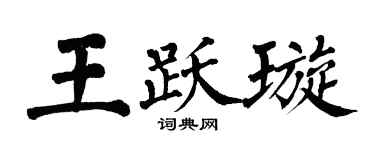 王跃璇

词典网